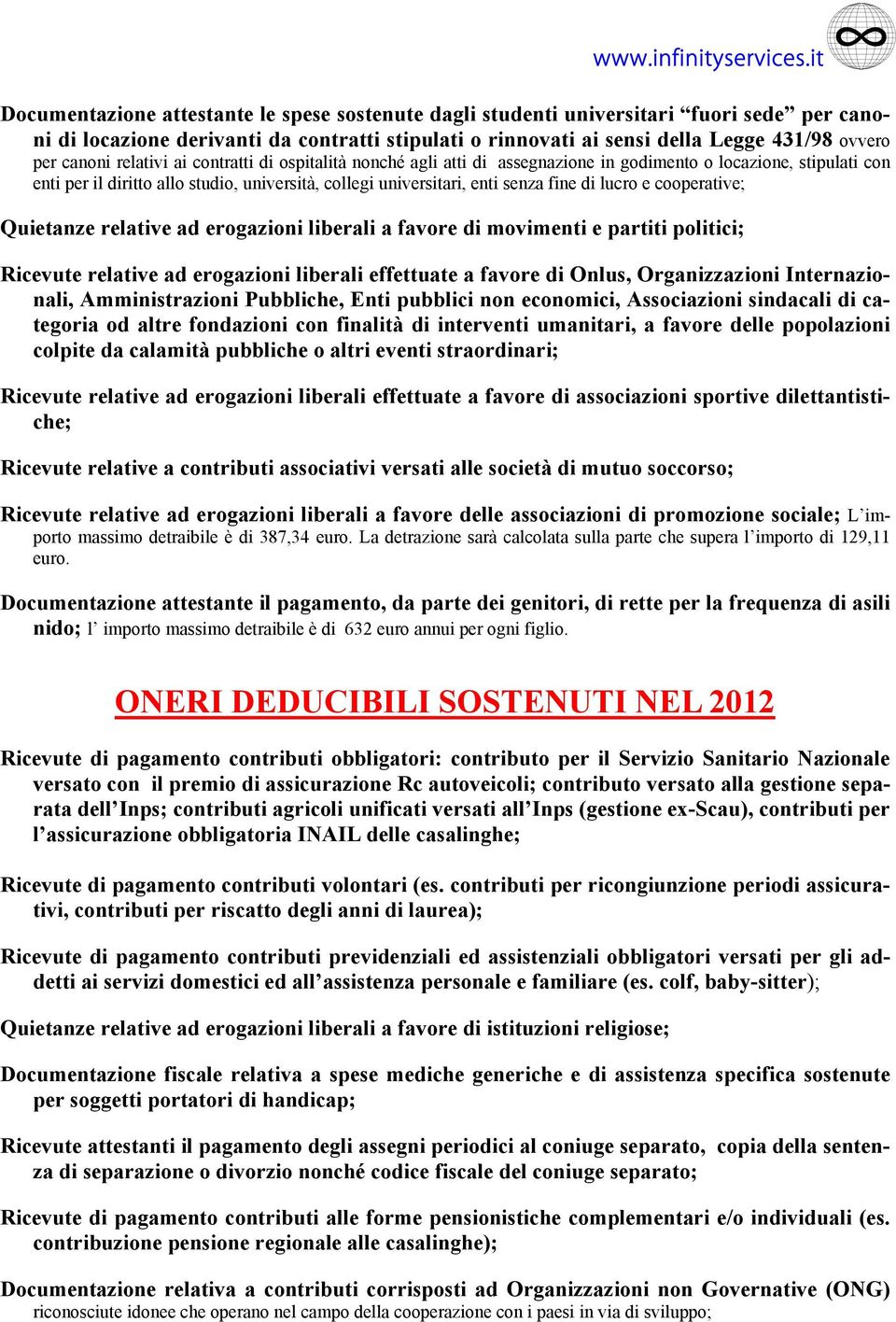 www.infinityservices.it

Documentazione attestante le spese sostenute dagli studenti universitari “fuori sede” per canoni di locazione derivanti da contratti stipulati o rinnovati ai sensi della Legge 431/98 ovvero per canoni relativi ai contratti di ospitalità nonché agli atti di assegnazione in godimento o locazione, stipulati con enti per il diritto allo studio, università, collegi universitari, enti senza fine di lucro e cooperative;

Quietanze relative ad erogazioni liberali a favore di movimenti e partiti politici;

Ricevute relative ad erogazioni liberali effettuate a favore di Onlus, Organizzazioni Internazionali, Amministrazioni Pubbliche, Enti pubblici non economici, Associazioni sindacali di categoria od altre fondazioni con finalità di interventi umanitari, a favore delle popolazioni colpite da calamità pubbliche o altri eventi straordinari;

Ricevute relative ad erogazioni liberali effettuate a favore di associazioni sportive dilettantistiche;

Ricevute relative a contributi associativi versati alle società di mutuo soccorso;

Ricevute relative ad erogazioni liberali a favore delle associazioni di promozione sociale; L’importo massimo detraibile è di 387,34 euro. La detrazione sarà calcolata sulla parte che supera l’importo di 129,11 euro.

Documentazione attestante il pagamento, da parte dei genitori, di rette per la frequenza di asili nido; l’ importo massimo detraibile è di 632 euro annui per ogni figlio.

ONERI DEDUCIBILI SOSTENUTI NEL 2012

Ricevute di pagamento contributi obbligatori: contributo per il Servizio Sanitario Nazionale versato con il premio di assicurazione Rc autoveicoli; contributo versato alla gestione separata dell’Inps; contributi agricoli unificati versati all’Inps (gestione ex-Scau), contributi per l’assicurazione obbligatoria INAIL delle casalinghe;

Ricevute di pagamento contributi volontari (es. contributi per ricongiunzione periodi assicurativi, contributi per riscatto degli anni di laurea);

Ricevute di pagamento contributi previdenziali ed assistenziali obbligatori versati per gli addetti ai servizi domestici ed all’assistenza personale e familiare (es. colf, baby-sitter);

Quietanze relative ad erogazioni liberali a favore di istituzioni religiose;

Documentazione fiscale relativa a spese mediche generiche e di assistenza specifica sostenute per soggetti portatori di handicap;

Ricevute attestanti il pagamento degli assegni periodici al coniuge separato, copia della sentenza di separazione o divorzio nonché codice fiscale del coniuge separato;

Ricevute di pagamento contributi alle forme pensionistiche complementari e/o individuali (es. contribuzione pensione regionale alle casalinghe);

Documentazione relativa a contributi corrisposti ad Organizzazioni non Governative (ONG) riconosciute idonee che operano nel campo della cooperazione con i paesi in via di sviluppo;